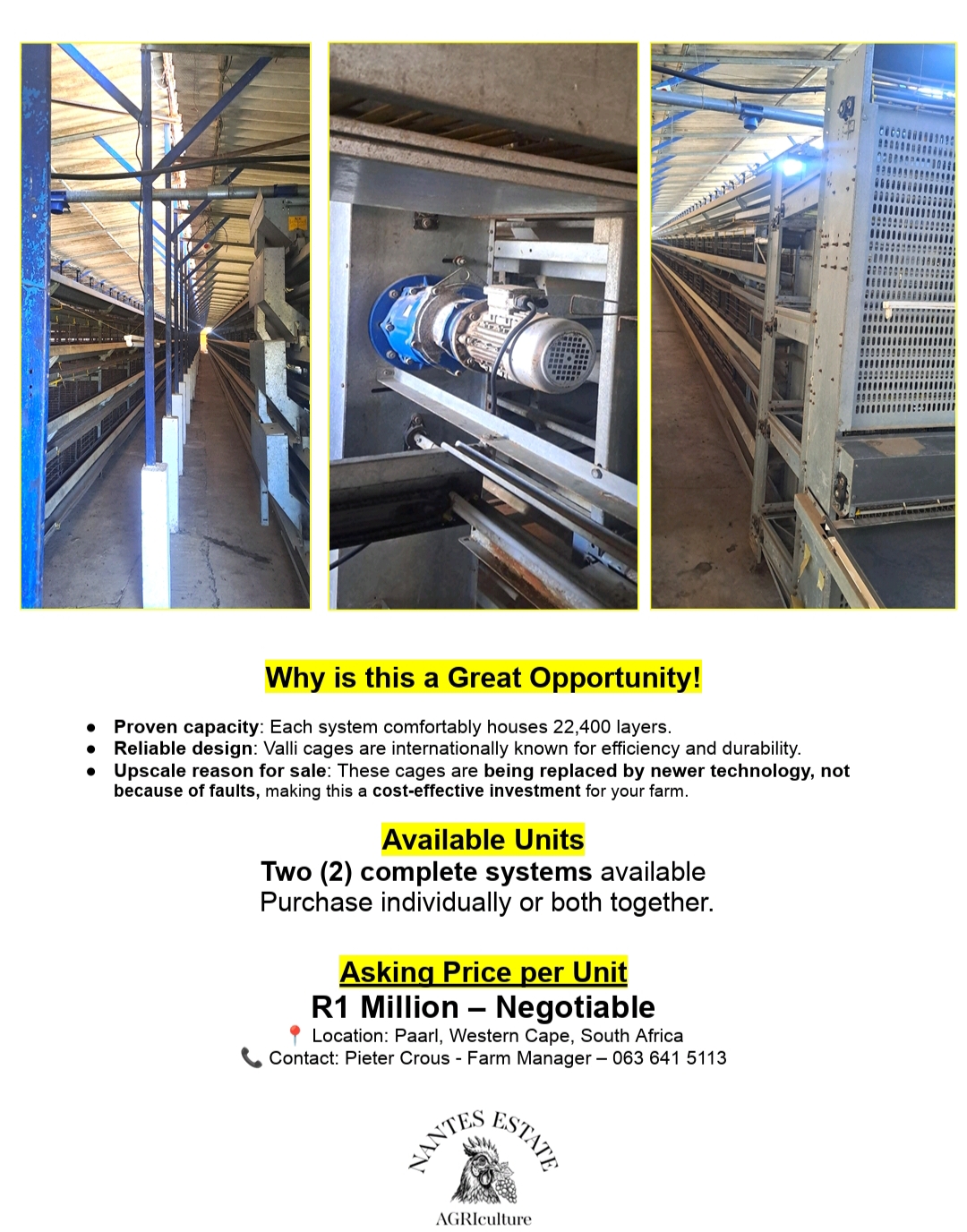 Why is this a Great Opportunity!

• Proven capacity: Each system comfortably houses 22,400 layers.
• Reliable design: Valli cages are internationally known for efficiency and durability.
• Upscale reason for sale: These cages are being replaced by newer technology, not because of faults, making this a cost-effective investment for your farm.

Available Units
Two (2) complete systems available
Purchase individually or both together.

Asking Price per Unit
R1 Million – Negotiable
📍 Location: Paarl, Western Cape, South Africa
📞 Contact: Pieter Crous - Farm Manager – 063 641 5113

NANTES ESTATE
AGRIculture